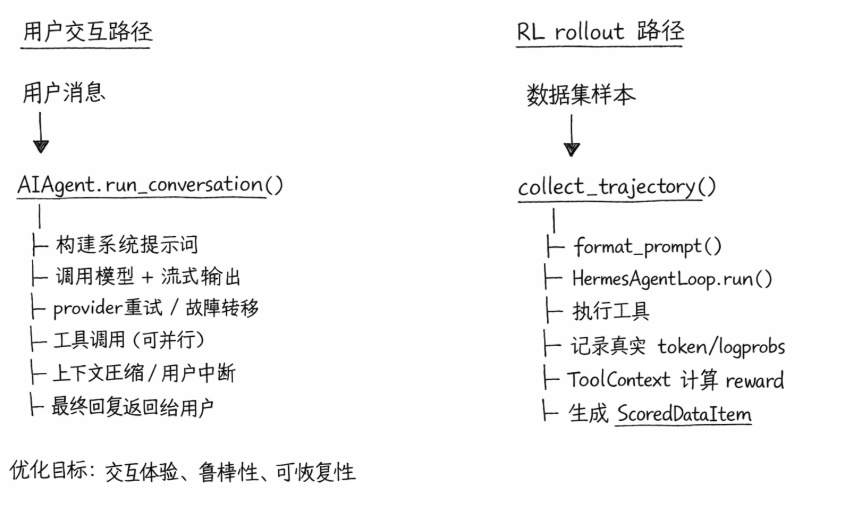 用户交互路径

用户消息

AIAgent.run_conversation()
├ 构建系统提示词
├ 调用模型 + 流式输出
├ provider重试 / 故障转移
├ 工具调用（可并行）
├ 上下文压缩 / 用户中断
├ 最终回复返回给用户

优化目标：交互体验、鲁棒性、可恢复性

RL rollout 路径

数据集样本

collect_trajectory()
├ format_prompt()
├ HermesAgentLoop.run()
├ 执行工具
├ 记录真实 token/logprobs
├ ToolContext 计算 reward
├ 生成 ScoredDataItem